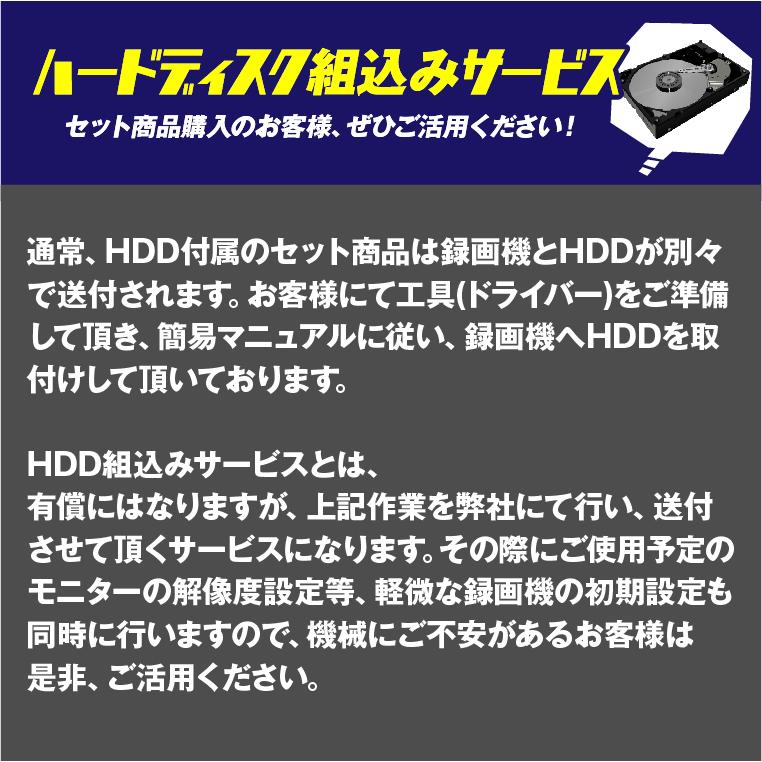 ハードディスク組込みサービス
セット商品購入のお客様、ぜひご活用ください！

通常、HDD付属のセット商品は録画機とHDDが別々で送付されます。お客様にて工具(ドライバー)をご準備して頂き、簡易マニュアルに従い、録画機へHDDを取付けして頂いております。

HDD組込みサービスとは、
有償にはなりますが、上記作業を弊社にて行い、送付させて頂くサービスになります。その際にご使用予定のモニターの解像度設定等、軽微な録画機の初期設定も同時に行いますので、機械にご不安があるお客様は是非、ご活用ください。